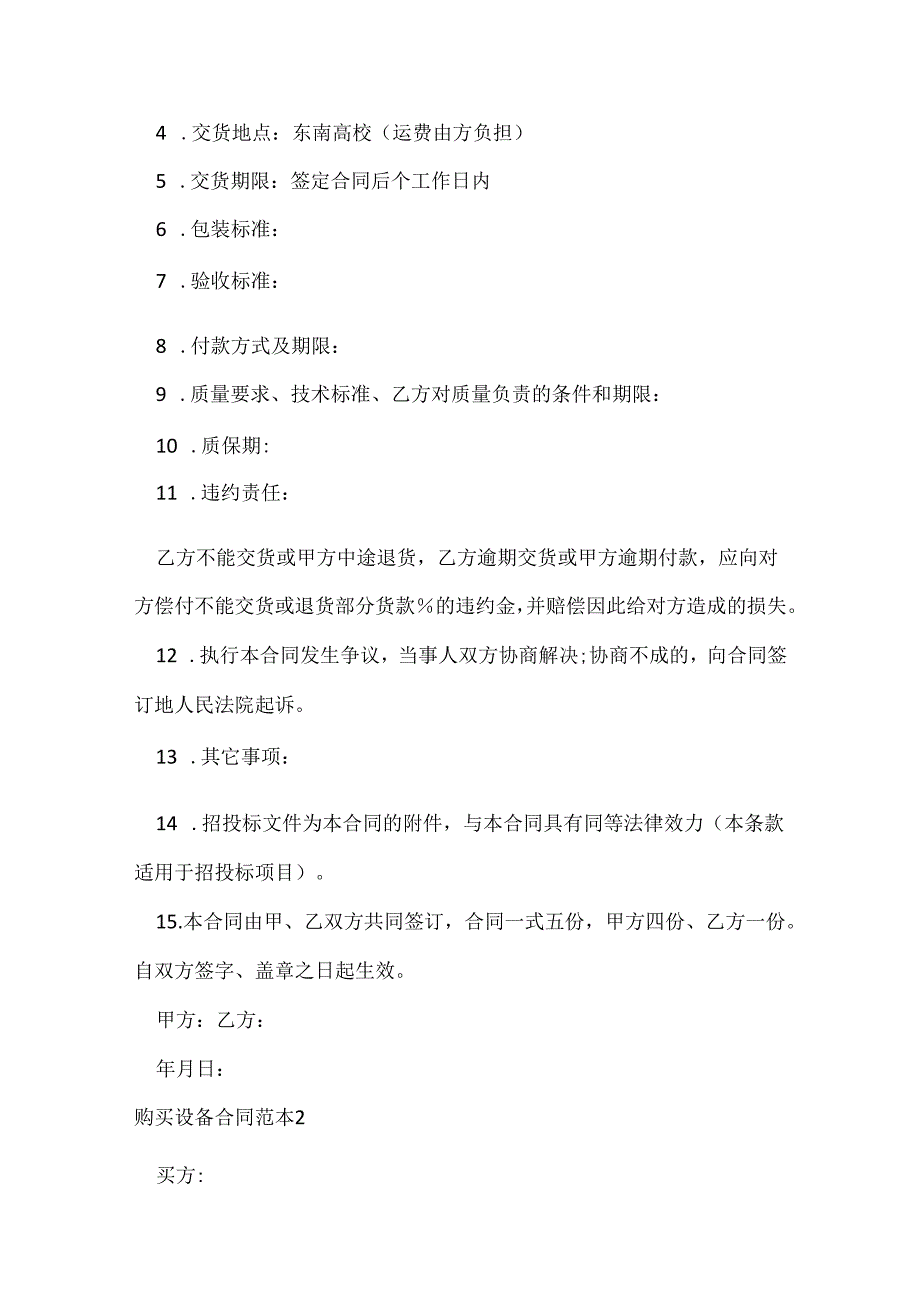 4 .交货地点：东南高校（运费由方负担）

5 .交货期限：签定合同后个工作日内

6 .包装标准：

7 .验收标准：

8 .付款方式及期限：

9 .质量要求、技术标准、乙方对质量负责的条件和期限：

10 .质保期:

11 .违约责任：

乙方不能交货或甲方中途退货，乙方逾期交货或甲方逾期付款，应向对方偿付不能交货或退货部分货款%的违约金，并赔偿因此给对方造成的损失。

12 .执行本合同发生争议，当事人双方协商解决;协商不成的，向合同签订地人民法院起诉。

13 .其它事项：

14 .招投标文件为本合同的附件，与本合同具有同等法律效力（本条款适用于招投标项目）。

15.本合同由甲、乙双方共同签订，合同一式五份，甲方四份、乙方一份。自双方签字、盖章之日起生效。

甲方：乙方：

年月日：

购买设备合同范本2

买方：